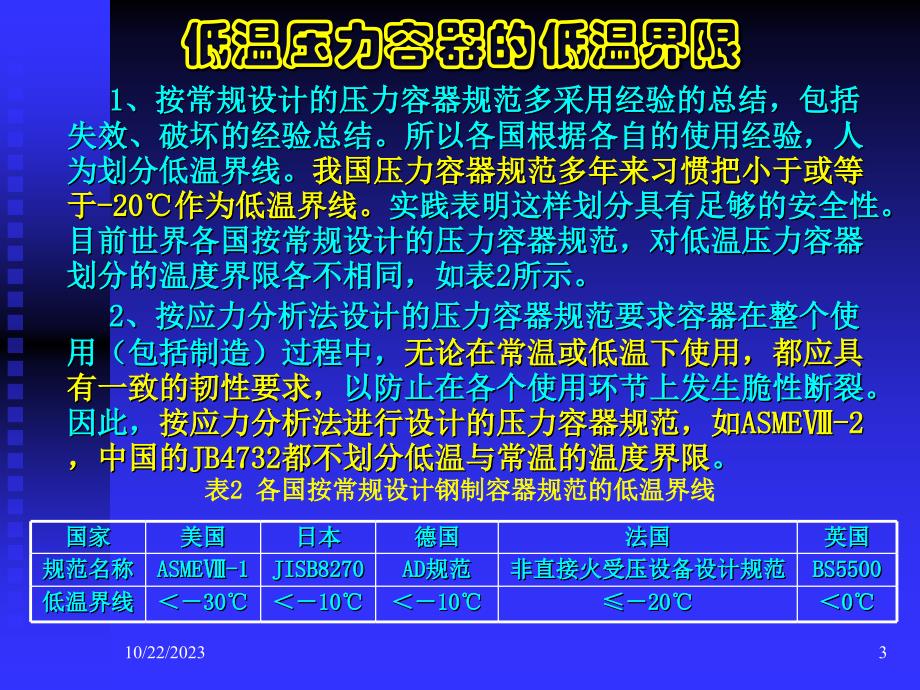 低温压力容器的低温界限

1、按常规设计的压力容器规范多采用经验的总结，包括失效、破坏的经验总结。所以各国根据各自的使用经验，人为划分低温界线。我国压力容器规范多年来习惯把小于或等于-20℃作为低温界线。实践表明这样划分具有足够的安全性。目前世界各国按常规设计的压力容器规范，对低温压力容器划分的温度界限各不相同，如表2所示。

2、按应力分析法设计的压力容器规范要求容器在整个使用（包括制造）过程中，无论在常温或低温下使用，都应具有一致的韧性要求，以防止在各个使用环节上发生脆性断裂。因此，按应力分析法进行设计的压力容器规范，如ASMEⅧ-2，中国的JB4732都不划分低温与常温的温度界限。

表2 各国按常规设计钢制容器规范的低温界线

| 国家 | 美国 | 日本 | 德国 | 法国 | 英国 |
|---|---|---|---|---|---|
| 规范名称 | ASMEⅧ-1 | JISB8270 | AD规范 | 非直接火受压设备设计规范 | BS5500 |
| 低温界线 | ＜－30℃ | ＜－10℃ | ＜－10℃ | ≤－20℃ | ＜0℃ |

10/22/2023

3